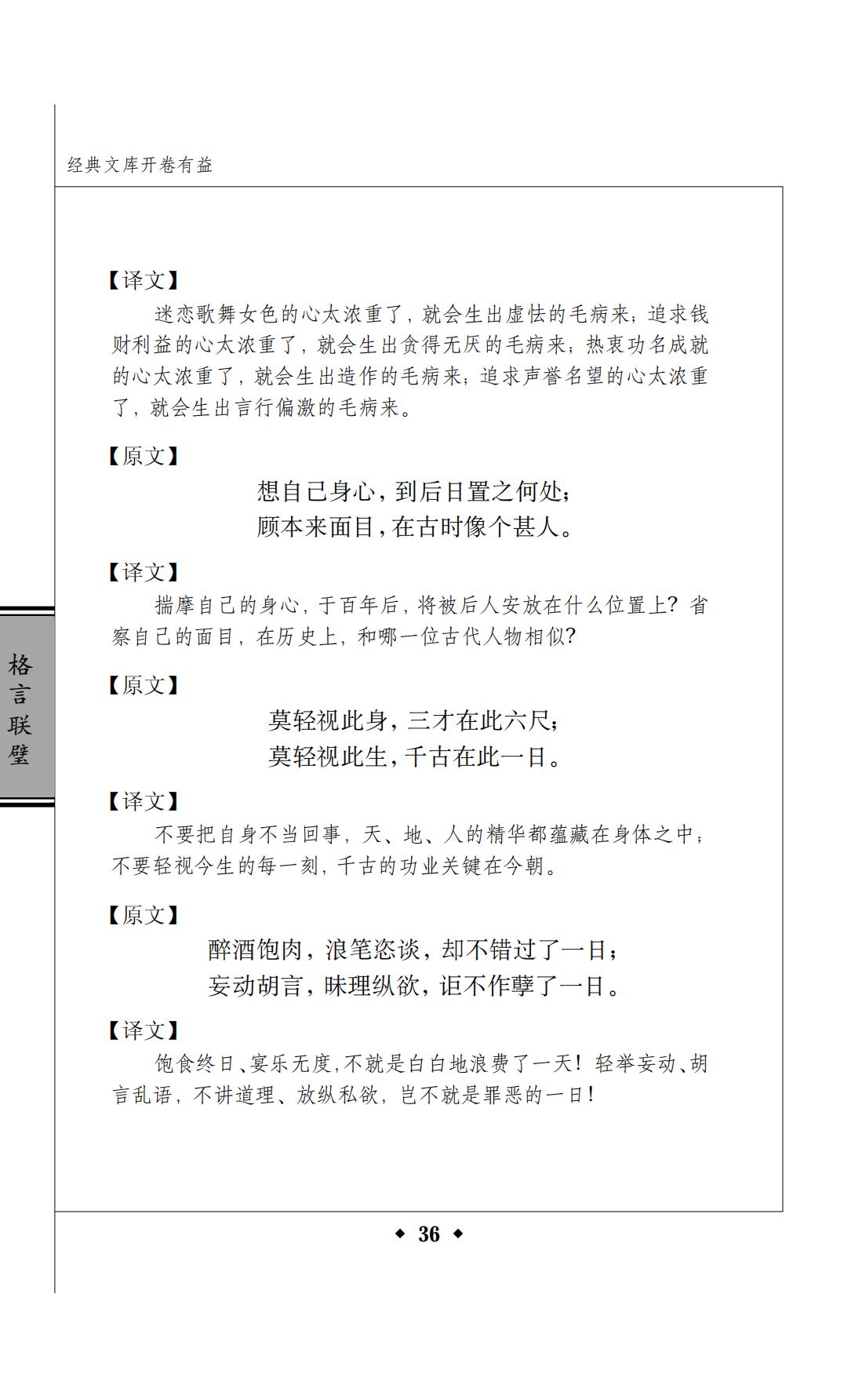 经典文库开卷有益

【译文】

迷恋歌舞女色的心太浓重了，就会生出虚怯的毛病来；追求钱财利益的心太浓重了，就会生出贪得无厌的毛病来；热衷功名成就的心太浓重了，就会生出造作的毛病来；追求声誉名望的心太浓重了，就会生出言行偏激的毛病来。

【原文】

想自己身心，到后日置之何处；
顾本来面目，在古时像个甚人。

【译文】

揣摩自己的身心，于百年后，将被后人安放在什么位置上？省察自己的面目，在历史上，和哪一位古代人物相似？

【原文】

莫轻视此身，三才在此六尺；
莫轻视此生，千古在此一日。

【译文】

不要把自身不当回事，天、地、人的精华都蕴藏在身体之中；不要轻视今生的每一刻，千古的功业关键在今朝。

【原文】

醉酒饱肉，浪笔恣谈，却不错过了一日；
妄动胡言，昧理纵欲，讵不作孽了一日。

【译文】

饱食终日、宴乐无度，不就是白白地浪费了一天！轻举妄动、胡言乱语，不讲道理、放纵私欲，岂不就是罪恶的一日！

格言联璧

◆ 36 ◆